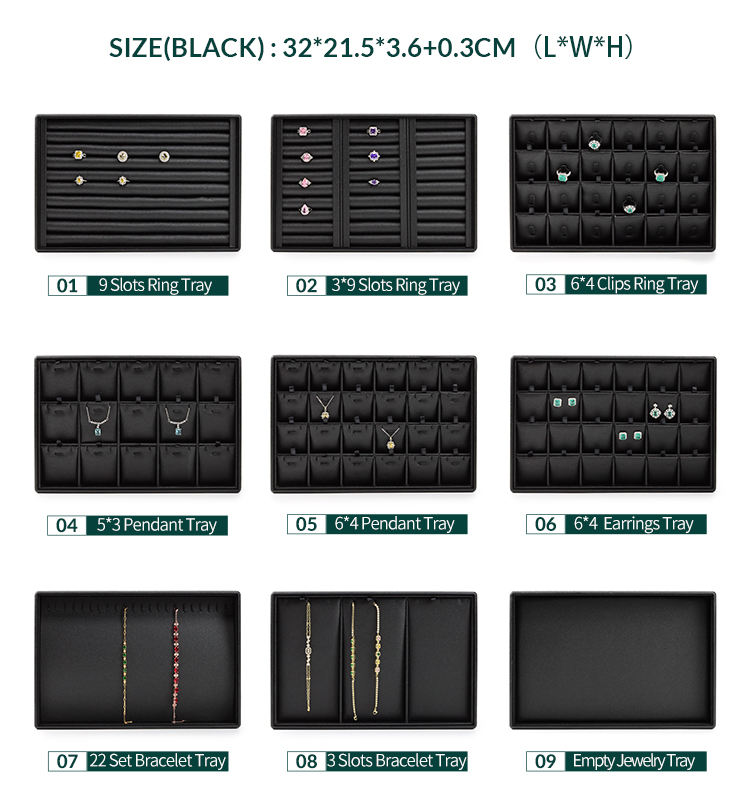 SIZE(BLACK) : 32*21.5*3.6+0.3CM （L*W*H）

01 9 Slots Ring Tray

02 3*9 Slots Ring Tray

03 6*4 Clips Ring Tray

04 5*3 Pendant Tray

05 6*4 Pendant Tray

06 6*4 Earrings Tray

07 22 Set Bracelet Tray

08 3 Slots Bracelet Tray

09 Empty Jewelry Tray